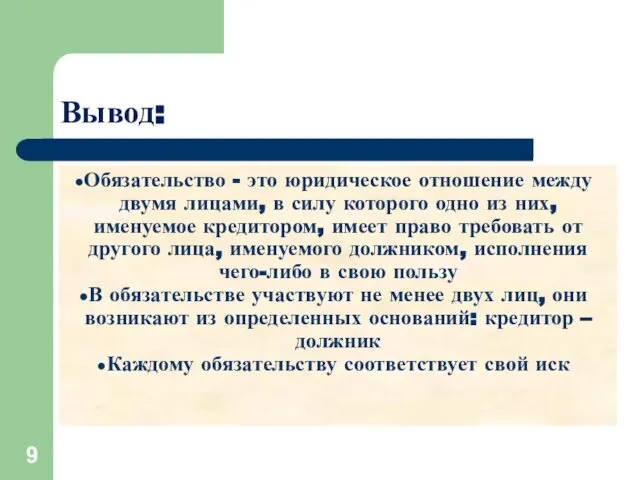 Вывод:

•Обязательство - это юридическое отношение между двумя лицами, в силу которого одно из них, именуемое кредитором, имеет право требовать от другого лица, именуемого должником, исполнения чего-либо в свою пользу

•В обязательстве участвуют не менее двух лиц, они возникают из определенных оснований: кредитор – должник

•Каждому обязательству соответствует свой иск

9